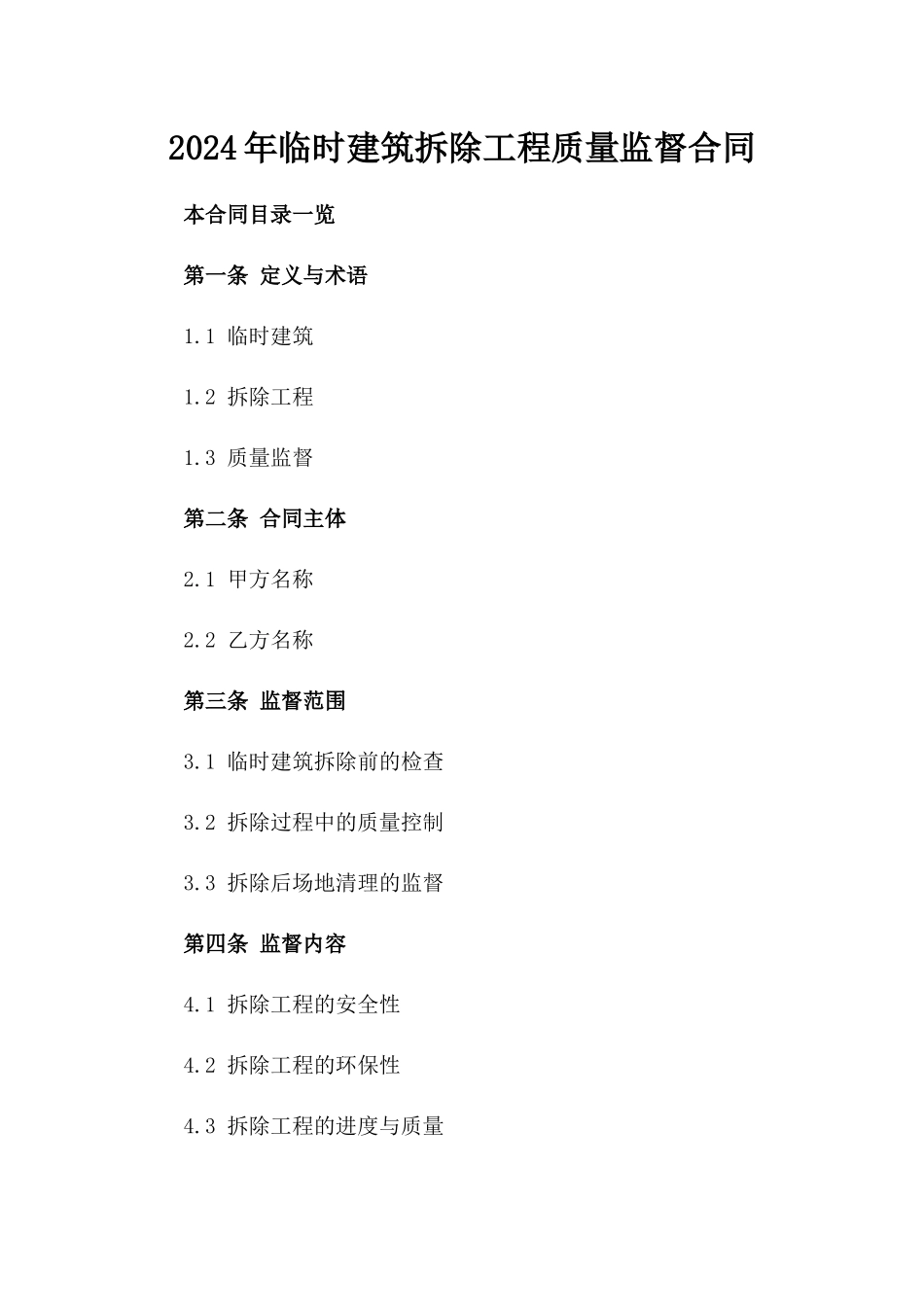 2024年临时建筑拆除工程质量监督合同

本合同目录一览

第一条 定义与术语

1.1 临时建筑

1.2 拆除工程

1.3 质量监督

第二条 合同主体

2.1 甲方名称

2.2 乙方名称

第三条 监督范围

3.1 临时建筑拆除前的检查

3.2 拆除过程中的质量控制

3.3 拆除后场地清理的监督

第四条 监督内容

4.1 拆除工程的安全性

4.2 拆除工程的环保性

4.3 拆除工程的进度与质量